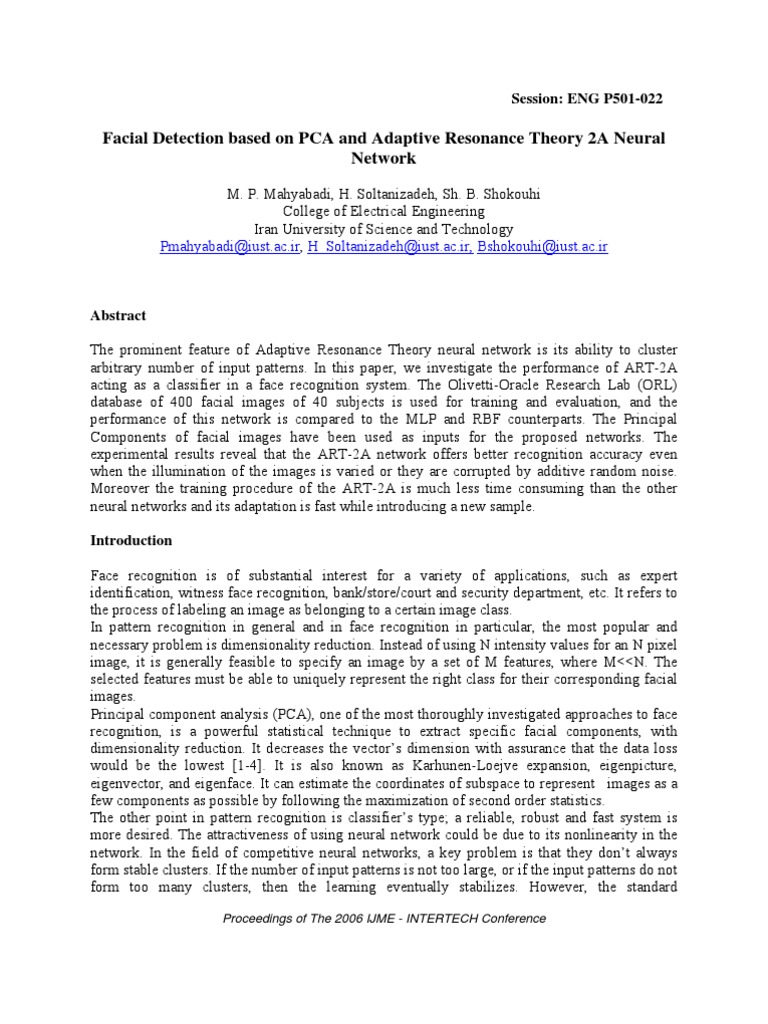 Session: ENG P501-022

Facial Detection based on PCA and Adaptive Resonance Theory 2A Neural Network

M. P. Mahyabadi, H. Soltanizadeh, Sh. B. Shokouhi
College of Electrical Engineering
Iran University of Science and Technology
Pmahyabadi@iust.ac.ir, H_Soltanizadeh@iust.ac.ir, Bshokouhi@iust.ac.ir

Abstract

The prominent feature of Adaptive Resonance Theory neural network is its ability to cluster arbitrary number of input patterns. In this paper, we investigate the performance of ART-2A acting as a classifier in a face recognition system. The Olivetti-Oracle Research Lab (ORL) database of 400 facial images of 40 subjects is used for training and evaluation, and the performance of this network is compared to the MLP and RBF counterparts. The Principal Components of facial images have been used as inputs for the proposed networks. The experimental results reveal that the ART-2A network offers better recognition accuracy even when the illumination of the images is varied or they are corrupted by additive random noise. Moreover the training procedure of the ART-2A is much less time consuming than the other neural networks and its adaptation is fast while introducing a new sample.

Introduction

Face recognition is of substantial interest for a variety of applications, such as expert identification, witness face recognition, bank/store/court and security department, etc. It refers to the process of labeling an image as belonging to a certain image class.
In pattern recognition in general and in face recognition in particular, the most popular and necessary problem is dimensionality reduction. Instead of using N intensity values for an N pixel image, it is generally feasible to specify an image by a set of M features, where M<<N. The selected features must be able to uniquely represent the right class for their corresponding facial images.
Principal component analysis (PCA), one of the most thoroughly investigated approaches to face recognition, is a powerful statistical technique to extract specific facial components, with dimensionality reduction. It decreases the vector's dimension with assurance that the data loss would be the lowest [1-4]. It is also known as Karhunen-Loejve expansion, eigenpicture, eigenvector, and eigenface. It can estimate the coordinates of subspace to represent images as a few components as possible by following the maximization of second order statistics.
The other point in pattern recognition is classifier's type; a reliable, robust and fast system is more desired. The attractiveness of using neural network could be due to its nonlinearity in the network. In the field of competitive neural networks, a key problem is that they don't always form stable clusters. If the number of input patterns is not too large, or if the input patterns do not form too many clusters, then the learning eventually stabilizes. However, the standard

Proceedings of The 2006 IJME - INTERTECH Conference